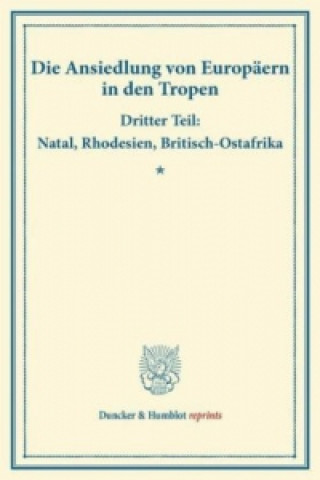 Die Ansiedlung von Europäern in den Tropen

Dritter Teil:
Natal, Rhodesien, Britisch-Ostafrika

*

Duncker & Humblot reprints